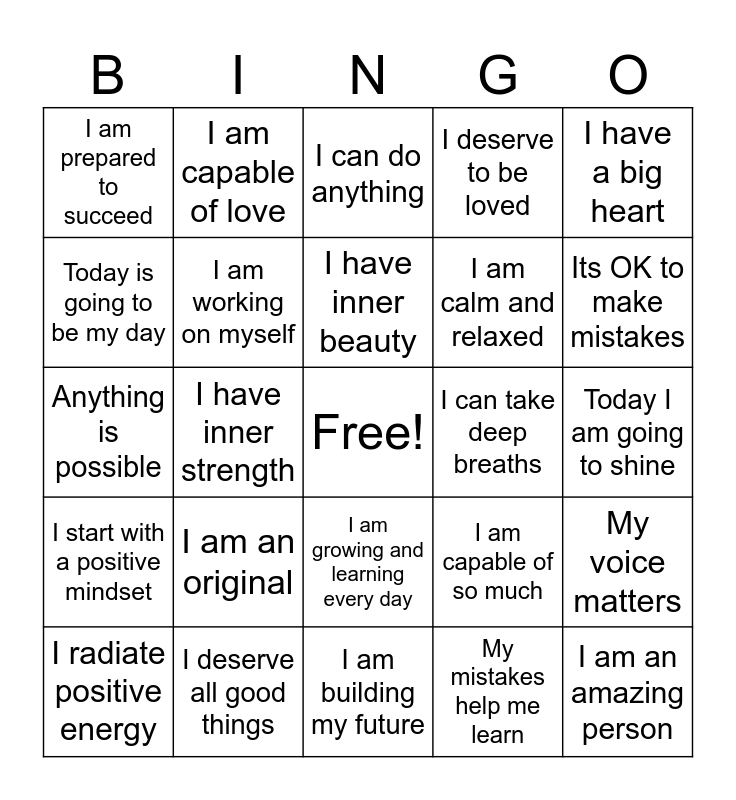 | B | I | N | G | O |
|---|---|---|---|---|
| I am prepared to succeed | I am capable of love | I can do anything | I deserve to be loved | I have a big heart |
| Today is going to be my day | I am working on myself | I have inner beauty | I am calm and relaxed | Its OK to make mistakes |
| Anything is possible | I have inner strength | Free! | I can take deep breaths | Today I am going to shine |
| I start with a positive mindset | I am an original | I am growing and learning every day | I am capable of so much | My voice matters |
| I radiate positive energy | I deserve all good things | I am building my future | My mistakes help me learn | I am an amazing person |